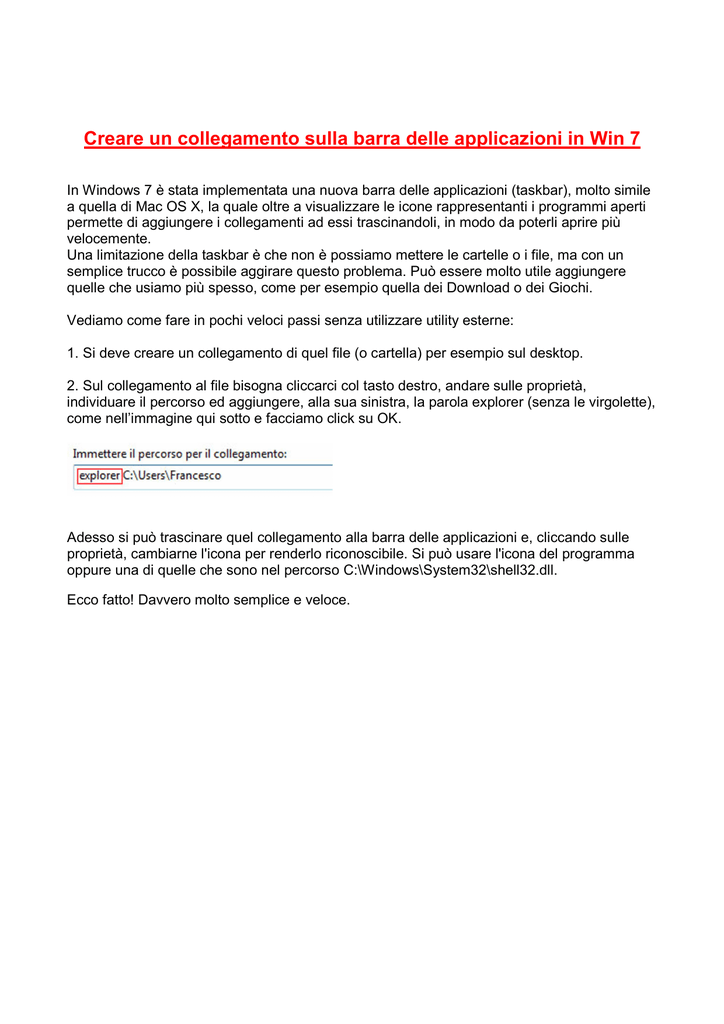 Creare un collegamento sulla barra delle applicazioni in Win 7

In Windows 7 è stata implementata una nuova barra delle applicazioni (taskbar), molto simile a quella di Mac OS X, la quale oltre a visualizzare le icone rappresentanti i programmi aperti permette di aggiungere i collegamenti ad essi trascinandoli, in modo da poterli aprire più velocemente.
Una limitazione della taskbar è che non è possiamo mettere le cartelle o i file, ma con un semplice trucco è possibile aggirare questo problema. Può essere molto utile aggiungere quelle che usiamo più spesso, come per esempio quella dei Download o dei Giochi.

Vediamo come fare in pochi veloci passi senza utilizzare utility esterne:

1. Si deve creare un collegamento di quel file (o cartella) per esempio sul desktop.

2. Sul collegamento al file bisogna cliccarci col tasto destro, andare sulle proprietà, individuare il percorso ed aggiungere, alla sua sinistra, la parola explorer (senza le virgolette), come nell'immagine qui sotto e facciamo click su OK.

Immettere il percorso per il collegamento:
explorer C:\Users\Francesco

Adesso si può trascinare quel collegamento alla barra delle applicazioni e, cliccando sulle proprietà, cambiarne l'icona per renderlo riconoscibile. Si può usare l'icona del programma oppure una di quelle che sono nel percorso C:\Windows\System32\shell32.dll.

Ecco fatto! Davvero molto semplice e veloce.